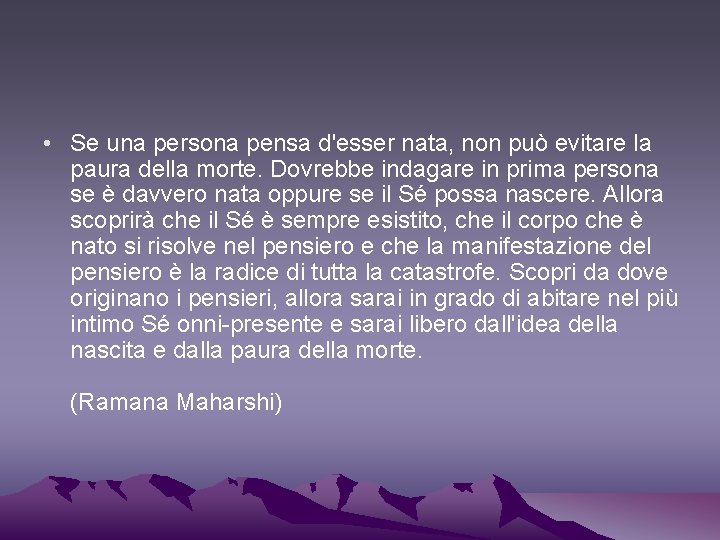 • Se una persona pensa d'esser nata, non può evitare la paura della morte. Dovrebbe indagare in prima persona se è davvero nata oppure se il Sé possa nascere. Allora scoprirà che il Sé è sempre esistito, che il corpo che è nato si risolve nel pensiero e che la manifestazione del pensiero è la radice di tutta la catastrofe. Scopri da dove originano i pensieri, allora sarai in grado di abitare nel più intimo Sé onni-presente e sarai libero dall'idea della nascita e dalla paura della morte.

(Ramana Maharshi)